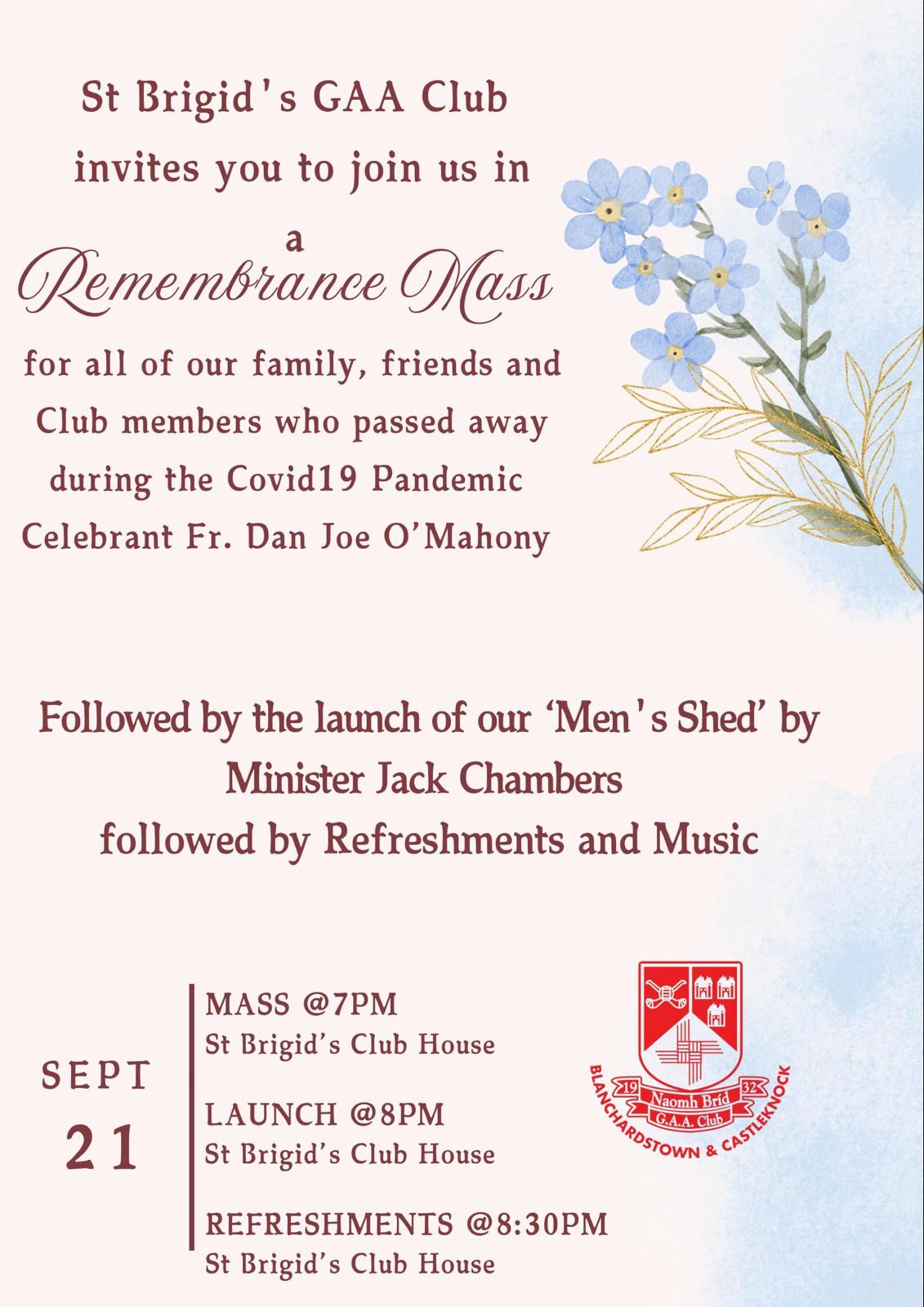 St Brigid's GAA Club invites you to join us in a Remembrance Mass for all of our family, friends and Club members who passed away during the Covid19 Pandemic Celebrant Fr. Dan Joe O'Mahony

Followed by the launch of our 'Men's Shed' by Minister Jack Chambers followed by Refreshments and Music

SEPT 21

MASS @7PM
St Brigid's Club House

LAUNCH @8PM
St Brigid's Club House

REFRESHMENTS @8:30PM
St Brigid's Club House

19 Naomh Bríd 32 G.A.A. Club BLANCHARDSTOWN & CASTLEKNOCK